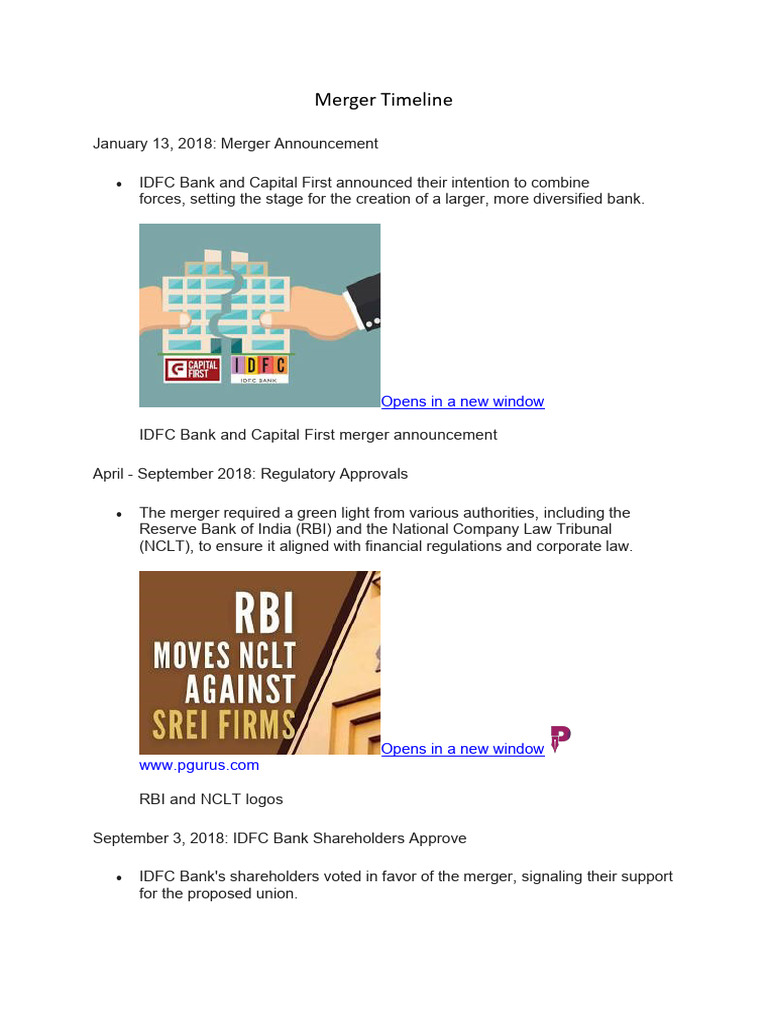 Merger Timeline

January 13, 2018: Merger Announcement

• IDFC Bank and Capital First announced their intention to combine forces, setting the stage for the creation of a larger, more diversified bank.

CAPITAL FIRST IDFC IDFC BANK

Opens in a new window

IDFC Bank and Capital First merger announcement

April - September 2018: Regulatory Approvals

• The merger required a green light from various authorities, including the Reserve Bank of India (RBI) and the National Company Law Tribunal (NCLT), to ensure it aligned with financial regulations and corporate law.

RBI MOVES NCLT AGAINST SREI FIRMS

Opens in a new window

www.pgurus.com

RBI and NCLT logos

September 3, 2018: IDFC Bank Shareholders Approve

• IDFC Bank's shareholders voted in favor of the merger, signaling their support for the proposed union.